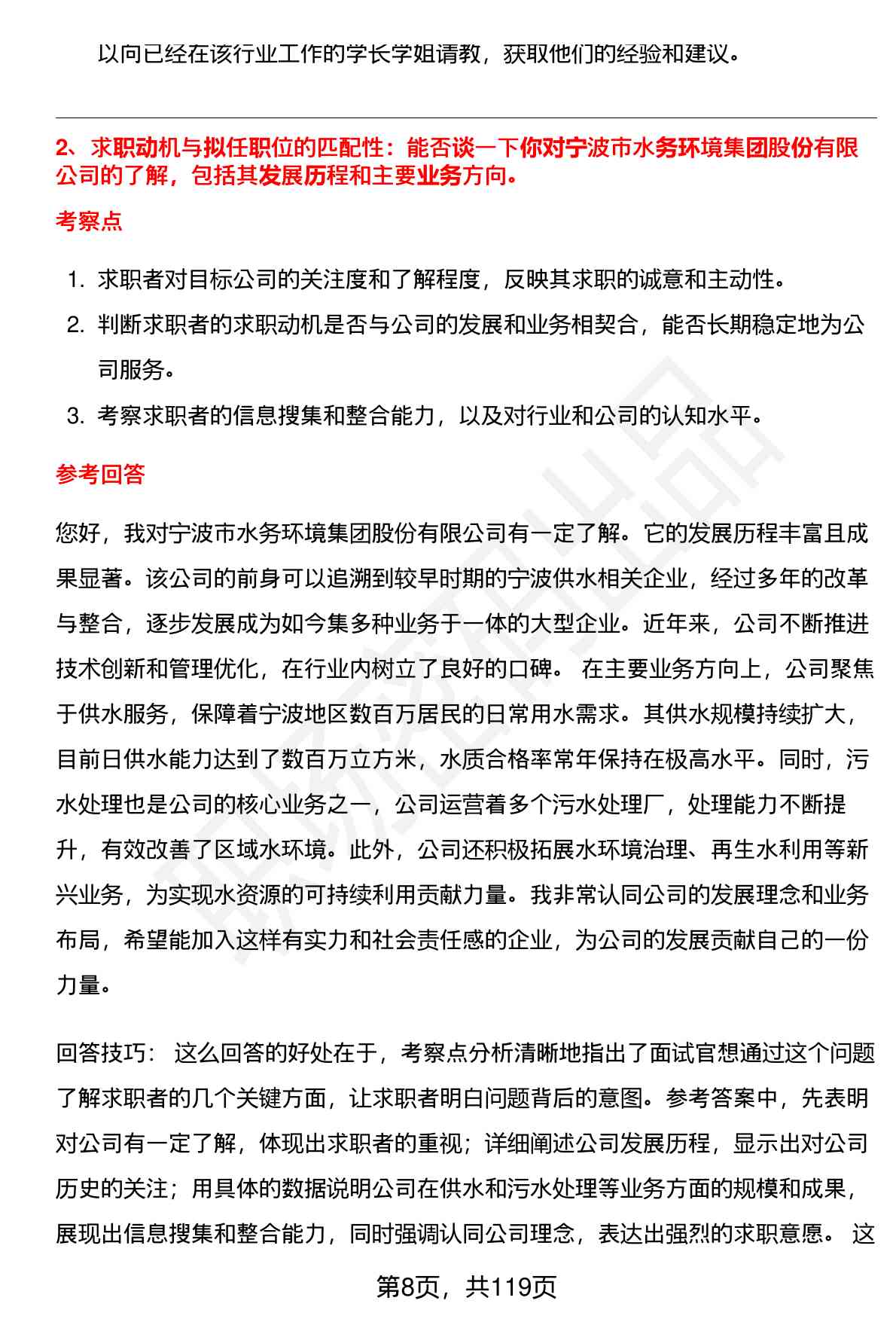 以向已经在该行业工作的学长学姐请教，获取他们的经验和建议。

2、求职动机与拟任职位的匹配性：能否谈一下你对宁波市水务环境集团股份有限公司的了解，包括其发展历程和主要业务方向。

考察点

1. 求职者对目标公司的关注度和了解程度，反映其求职的诚意和主动性。
2. 判断求职者的求职动机是否与公司的发展和业务相契合，能否长期稳定地为公司服务。
3. 考察求职者的信息搜集和整合能力，以及对行业和公司的认知水平。

参考回答

您好，我对宁波市水务环境集团股份有限公司有一定了解。它的发展历程丰富且成果显著。该公司的前身可以追溯到较早时期的宁波供水相关企业，经过多年的改革与整合，逐步发展成为如今集多种业务于一体的大型企业。近年来，公司不断推进技术创新和管理优化，在行业内树立了良好的口碑。 在主要业务方向上，公司聚焦于供水服务，保障着宁波地区数百万居民的日常用水需求。其供水规模持续扩大，目前日供水能力达到了数百万立方米，水质合格率常年保持在极高水平。同时，污水处理也是公司的核心业务之一，公司运营着多个污水处理厂，处理能力不断提升，有效改善了区域水环境。此外，公司还积极拓展水环境治理、再生水利用等新兴业务，为实现水资源的可持续利用贡献力量。我非常认同公司的发展理念和业务布局，希望能加入这样有实力和社会责任感的企业，为公司的发展贡献自己的一份力量。

回答技巧： 这么回答的好处在于，考察点分析清晰地指出了面试官想通过这个问题了解求职者的几个关键方面，让求职者明白问题背后的意图。参考答案中，先表明对公司有一定了解，体现出求职者的重视；详细阐述公司发展历程，显示出对公司历史的关注；用具体的数据说明公司在供水和污水处理等业务方面的规模和成果，展现出信息搜集和整合能力，同时强调认同公司理念，表达出强烈的求职意愿。 这

第8页，共119页